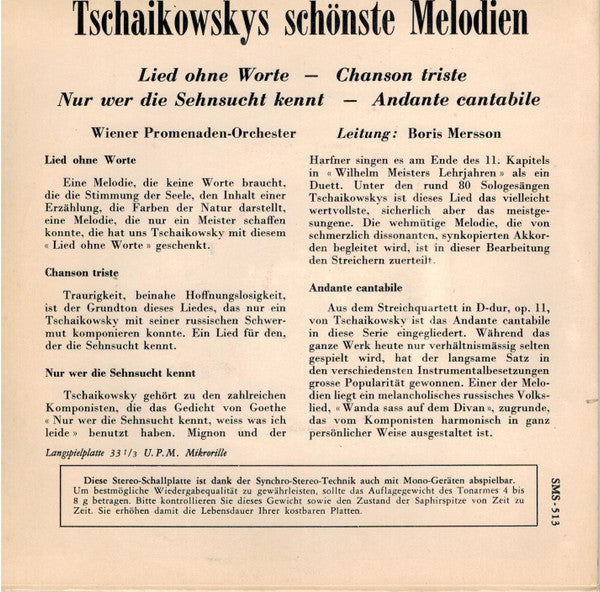 Tschaikowskys schönste Melodien

Lied ohne Worte — Chanson triste
Nur wer die Sehnsucht kennt — Andante cantabile

Wiener Promenaden-Orchester

Leitung: Boris Mersson

Lied ohne Worte

Eine Melodie, die keine Worte braucht, die die Stimmung der Seele, den Inhalt einer Erzählung, die Farben der Natur darstellt, eine Melodie, die nur ein Meister schaffen konnte, die hat uns Tschaikowsky mit diesem « Lied ohne Worte » geschenkt.

Chanson triste

Traurigkeit, beinahe Hoffnungslosigkeit, ist der Grundton dieses Liedes, das nur ein Tschaikowsky mit seiner russischen Schwermut komponieren konnte. Ein Lied für den, der die Sehnsucht kennt.

Nur wer die Sehnsucht kennt

Tschaikowsky gehört zu den zahlreichen Komponisten, die das Gedicht von Goethe « Nur wer die Sehnsucht kennt, weiss was ich leide » benutzt haben. Mignon und der Harfner singen es am Ende des 11. Kapitels in « Wilhelm Meisters Lehrjahren » als ein Duett. Unter den rund 80 Sologesängen Tschaikowskys ist dieses Lied das vielleicht wertvollste, sicherlich aber das meistgesungene. Die wehmütige Melodie, die von schmerzlich dissonanten, synkopierten Akkorden begleitet wird, ist in dieser Bearbeitung den Streichern zuerteilt.

Andante cantabile

Aus dem Streichquartett in D-dur, op. 11, von Tschaikowsky ist das Andante cantabile in diese Serie eingegliedert. Während das ganze Werk heute nur verhältnismässig selten gespielt wird, hat der langsame Satz in den verschiedensten Instrumentalbesetzungen grosse Popularität gewonnen. Einer der Melodien liegt ein melancholisches russisches Volkslied, « Wanda sass auf dem Divan », zugrunde, das vom Komponisten harmonisch in ganz persönlicher Weise ausgestaltet ist.

Langspielplatte 33 1/3 U.P.M. Mikrorille

Diese Stereo-Schallplatte ist dank der Synchro-Stereo-Technik auch mit Mono-Geräten abspielbar. Um bestmögliche Wiedergabequalität zu gewährleisten, sollte das Auflagegewicht des Tonarmes 4 bis 8 g betragen. Bitte kontrollieren Sie dieses Gewicht sowie den Zustand der Saphirspitze von Zeit zu Zeit. Sie erhöhen damit die Lebensdauer Ihrer kostbaren Platten.

SMS-513